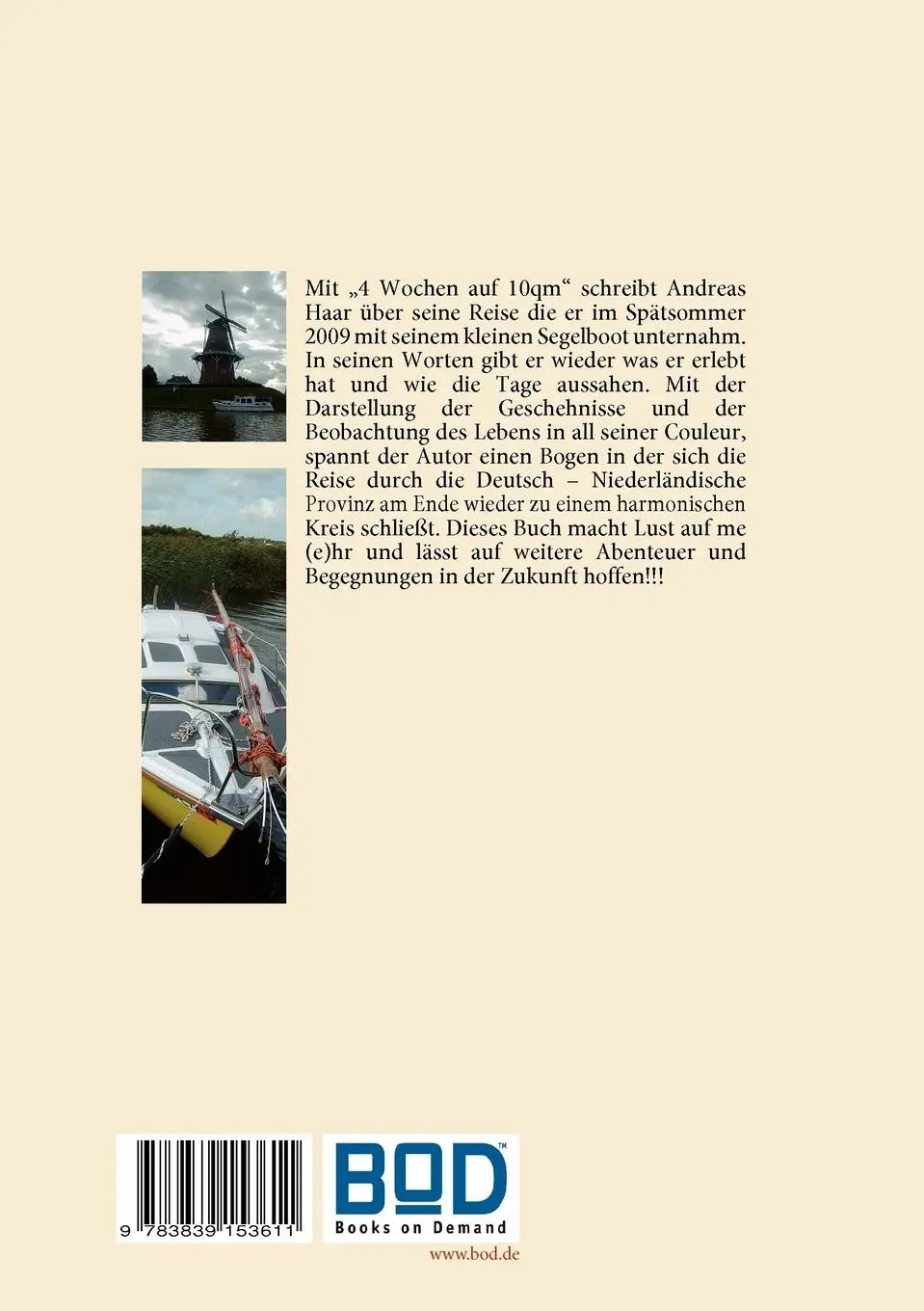 Mit „4 Wochen auf 10qm“ schreibt Andreas Haar über seine Reise die er im Spätsommer 2009 mit seinem kleinen Segelboot unternahm. In seinen Worten gibt er wieder was er erlebt hat und wie die Tage aussahen. Mit der Darstellung der Geschehnisse und der Beobachtung des Lebens in all seiner Couleur, spannt der Autor einen Bogen in der sich die Reise durch die Deutsch – Niederländische Provinz am Ende wieder zu einem harmonischen Kreis schließt. Dieses Buch macht Lust auf me (e)hr und lässt auf weitere Abenteuer und Begegnungen in der Zukunft hoffen!!!

9 783839 153611

BOD™
Books on Demand

www.bod.de